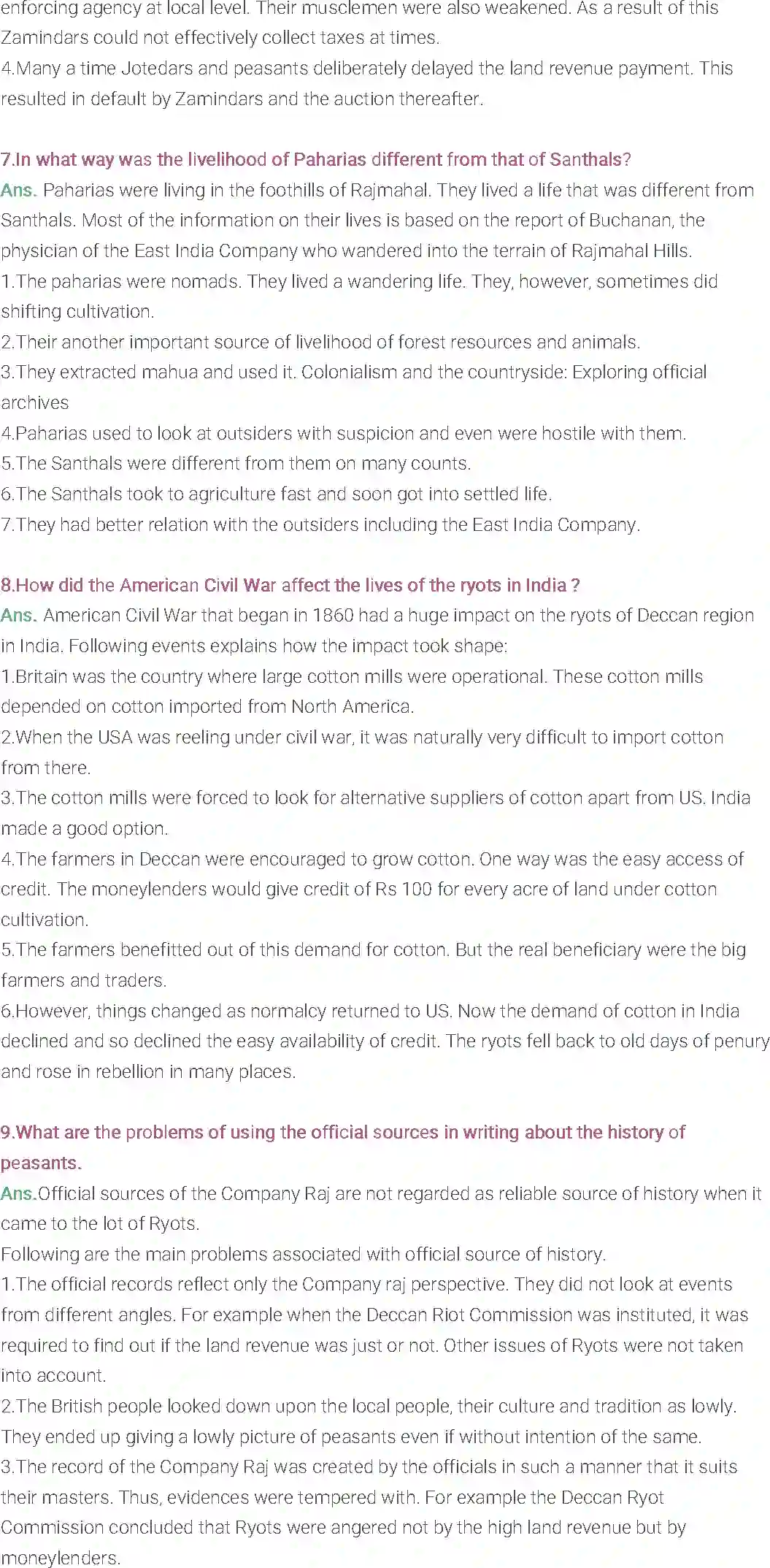 enforcing agency at local level. Their musclemen were also weakened. As a result of this Zamindars could not effectively collect taxes at times.
4.Many a time Jotedars and peasants deliberately delayed the land revenue payment. This resulted in default by Zamindars and the auction thereafter.

7.In what way was the livelihood of Paharias different from that of Santhals?
Ans. Paharias were living in the foothills of Rajmahal. They lived a life that was different from Santhals. Most of the information on their lives is based on the report of Buchanan, the physician of the East India Company who wandered into the terrain of Rajmahal Hills.
1.The paharias were nomads. They lived a wandering life. They, however, sometimes did shifting cultivation.
2.Their another important source of livelihood of forest resources and animals.
3.They extracted mahua and used it. Colonialism and the countryside: Exploring official archives
4.Paharias used to look at outsiders with suspicion and even were hostile with them.
5.The Santhals were different from them on many counts.
6.The Santhals took to agriculture fast and soon got into settled life.
7.They had better relation with the outsiders including the East India Company.

8.How did the American Civil War affect the lives of the ryots in India ?
Ans. American Civil War that began in 1860 had a huge impact on the ryots of Deccan region in India. Following events explains how the impact took shape:
1.Britain was the country where large cotton mills were operational. These cotton mills depended on cotton imported from North America.
2.When the USA was reeling under civil war, it was naturally very difficult to import cotton from there.
3.The cotton mills were forced to look for alternative suppliers of cotton apart from US. India made a good option.
4.The farmers in Deccan were encouraged to grow cotton. One way was the easy access of credit. The moneylenders would give credit of Rs 100 for every acre of land under cotton cultivation.
5.The farmers benefitted out of this demand for cotton. But the real beneficiary were the big farmers and traders.
6.However, things changed as normalcy returned to US. Now the demand of cotton in India declined and so declined the easy availability of credit. The ryots fell back to old days of penury and rose in rebellion in many places.

9.What are the problems of using the official sources in writing about the history of peasants.
Ans.Official sources of the Company Raj are not regarded as reliable source of history when it came to the lot of Ryots.
Following are the main problems associated with official source of history.
1.The official records reflect only the Company raj perspective. They did not look at events from different angles. For example when the Deccan Riot Commission was instituted, it was required to find out if the land revenue was just or not. Other issues of Ryots were not taken into account.
2.The British people looked down upon the local people, their culture and tradition as lowly. They ended up giving a lowly picture of peasants even if without intention of the same.
3.The record of the Company Raj was created by the officials in such a manner that it suits their masters. Thus, evidences were tempered with. For example the Deccan Ryot Commission concluded that Ryots were angered not by the high land revenue but by moneylenders.